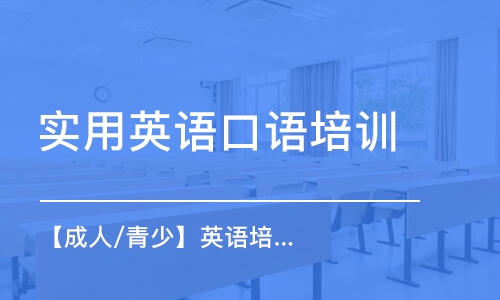 实用英语口语培训

【成人/青少】英语培...